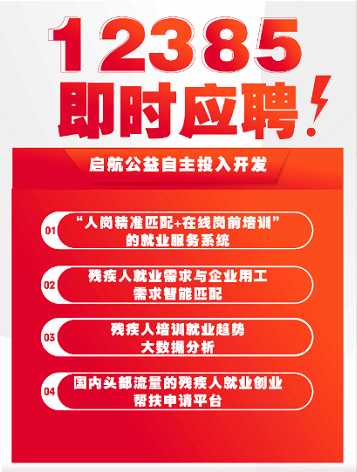 12385
即时应聘!

启航公益自主投入开发

01 “人岗精准匹配+在线岗前培训”的就业服务系统

02 残疾人就业需求与企业用工需求智能匹配

03 残疾人培训就业趋势大数据分析

04 国内头部流量的残疾人就业创业帮扶申请平台